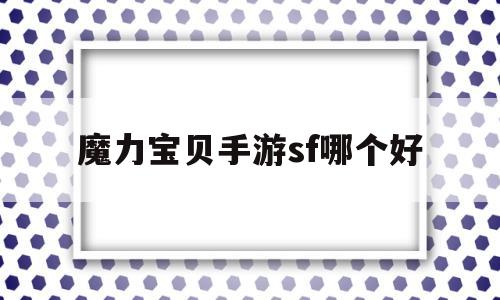 魔力宝贝手游sf哪个好